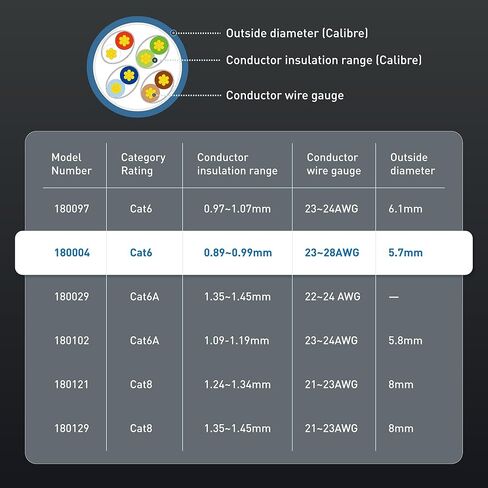 Outside diameter (Calibre)
Conductor insulation range (Calibre)
Conductor wire gauge

| Model Number | Category Rating | Conductor insulation range | Conductor wire gauge | Outside diameter |
|---|---|---|---|---|
| 180097 | Cat6 | 0.97~1.07mm | 23~24AWG | 6.1mm |
| 180004 | Cat6 | 0.89~0.99mm | 23~28AWG | 5.7mm |
| 180029 | Cat6A | 1.35~1.45mm | 22~24 AWG | — |
| 180102 | Cat6A | 1.09-1.19mm | 23~24AWG | 5.8mm |
| 180121 | Cat8 | 1.24~1.34mm | 21~23AWG | 8mm |
| 180129 | Cat8 | 1.35~1.45mm | 21~23AWG | 8mm |